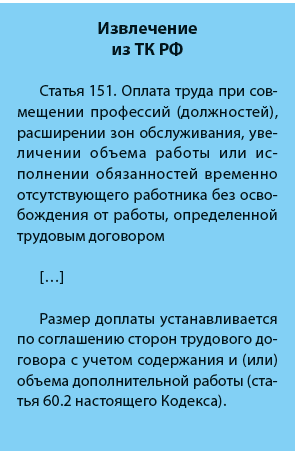 Извлечение
из ТК РФ

Статья 151. Оплата труда при совмещении профессий (должностей), расширении зон обслуживания, увеличении объема работы или исполнении обязанностей временно отсутствующего работника без освобождения от работы, определенной трудовым договором

[…]

Размер доплаты устанавливается по соглашению сторон трудового договора с учетом содержания и (или) объема дополнительной работы (статья 60.2 настоящего Кодекса).